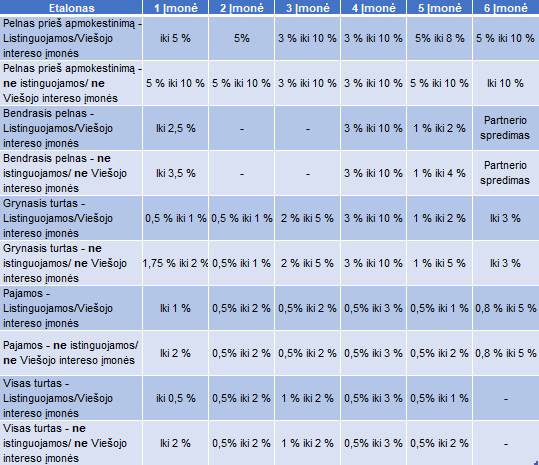 | Etalonas | 1 Įmonė | 2 Įmonė | 3 Įmonė | 4 Įmonė | 5 Įmonė | 6 Įmonė |
|---|---|---|---|---|---|---|
| Pelnas prieš apmokestinimą - Listinguojamos/Viešojo intereso įmonės | iki 5 % | 5% | 3 % iki 10 % | 3 % iki 10 % | 5% iki 8 % | 5 % iki 10 % |
| Pelnas prieš apmokestinimą - **ne** istinguojamos/ **ne** Viešojo intereso įmonės | 5 % iki 10 % | 5 % iki 10 % | 3 % iki 10 % | 3 % iki 10 % | 5 % iki 10 % | Iki 10 % |
| Bendrasis pelnas - Listinguojamos/Viešojo intereso įmonės | Iki 2,5 % | - | - | 3 % iki 10 % | 1 % iki 2 % | Partnerio spredimas |
| Bendrasis pelnas - **ne** istinguojamos/ **ne** Viešojo intereso įmonės | Iki 3,5 % | - | - | 3 % iki 10 % | 1 % iki 4 % | Partnerio spredimas |
| Grynasis turtas - Listinguojamos/Viešojo intereso įmonės | 0,5 % iki 1 % | 0,5 % iki 1 % | 2 % iki 5 % | 3 % iki 10 % | 1 % iki 2 % | Iki 3 % |
| Grynasis turtas - **ne** istinguojamos/ **ne** Viešojo intereso įmonės | 1,75 % iki 2 % | 0,5% iki 1 % | 2 % iki 5 % | 3 % iki 10 % | 1 % iki 5 % | Iki 3 % |
| Pajamos - Listinguojamos/Viešojo intereso įmonės | Iki 1 % | 0,5% iki 2 % | 0,5% iki 2 % | 0,5% iki 3 % | 0,5% iki 1 % | 0,8 % iki 5 % |
| Pajamos - **ne** istinguojamos/ **ne** Viešojo intereso įmonės | Iki 2 % | 0,5% iki 2 % | 0,5% iki 2 % | 0,5% iki 3 % | 0,5% iki 2 % | 0,8 % iki 5 % |
| Visas turtas - Listinguojamos/Viešojo intereso įmonės | iki 0,5 % | 0,5% iki 2 % | 1 % iki 2 % | 0,5% iki 3 % | 0,5% iki 1 % | - |
| Visas turtas - **ne** istinguojamos/ **ne** Viešojo intereso įmonės | Iki 2 % | 0,5% iki 2 % | 1 % iki 2 % | 0,5% iki 3 % | 0,5% iki 2 % | - |